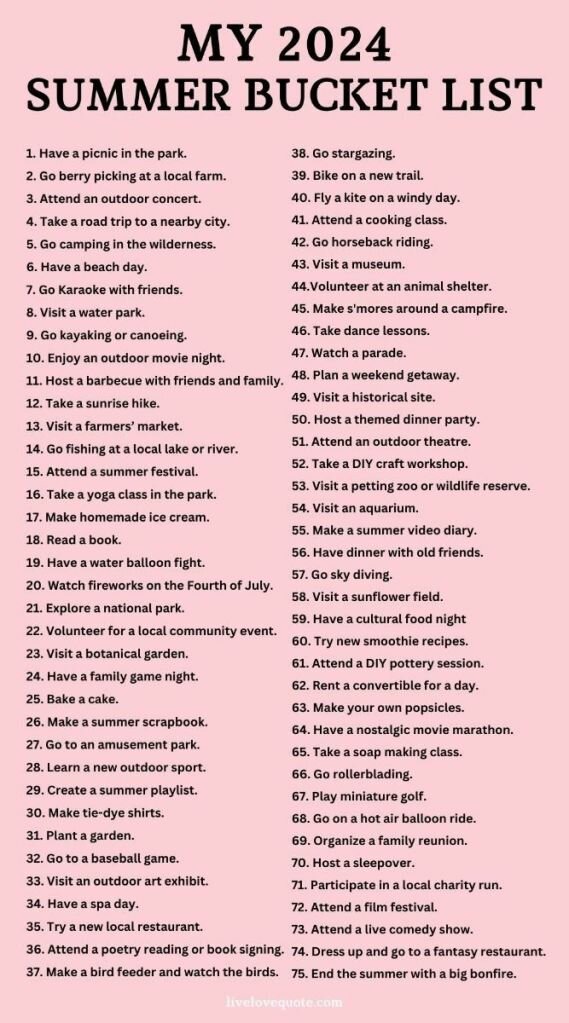 MY 2024
SUMMER BUCKET LIST

1. Have a picnic in the park.
2. Go berry picking at a local farm.
3. Attend an outdoor concert.
4. Take a road trip to a nearby city.
5. Go camping in the wilderness.
6. Have a beach day.
7. Go Karaoke with friends.
8. Visit a water park.
9. Go kayaking or canoeing.
10. Enjoy an outdoor movie night.
11. Host a barbecue with friends and family.
12. Take a sunrise hike.
13. Visit a farmers' market.
14. Go fishing at a local lake or river.
15. Attend a summer festival.
16. Take a yoga class in the park.
17. Make homemade ice cream.
18. Read a book.
19. Have a water balloon fight.
20. Watch fireworks on the Fourth of July.
21. Explore a national park.
22. Volunteer for a local community event.
23. Visit a botanical garden.
24. Have a family game night.
25. Bake a cake.
26. Make a summer scrapbook.
27. Go to an amusement park.
28. Learn a new outdoor sport.
29. Create a summer playlist.
30. Make tie-dye shirts.
31. Plant a garden.
32. Go to a baseball game.
33. Visit an outdoor art exhibit.
34. Have a spa day.
35. Try a new local restaurant.
36. Attend a poetry reading or book signing.
37. Make a bird feeder and watch the birds.

38. Go stargazing.
39. Bike on a new trail.
40. Fly a kite on a windy day.
41. Attend a cooking class.
42. Go horseback riding.
43. Visit a museum.
44.Volunteer at an animal shelter.
45. Make s'mores around a campfire.
46. Take dance lessons.
47. Watch a parade.
48. Plan a weekend getaway.
49. Visit a historical site.
50. Host a themed dinner party.
51. Attend an outdoor theatre.
52. Take a DIY craft workshop.
53. Visit a petting zoo or wildlife reserve.
54. Visit an aquarium.
55. Make a summer video diary.
56. Have dinner with old friends.
57. Go sky diving.
58. Visit a sunflower field.
59. Have a cultural food night
60. Try new smoothie recipes.
61. Attend a DIY pottery session.
62. Rent a convertible for a day.
63. Make your own popsicles.
64. Have a nostalgic movie marathon.
65. Take a soap making class.
66. Go rollerblading.
67. Play miniature golf.
68. Go on a hot air balloon ride.
69. Organize a family reunion.
70. Host a sleepover.
71. Participate in a local charity run.
72. Attend a film festival.
73. Attend a live comedy show.
74. Dress up and go to a fantasy restaurant.
75. End the summer with a big bonfire.

livelovequote.com